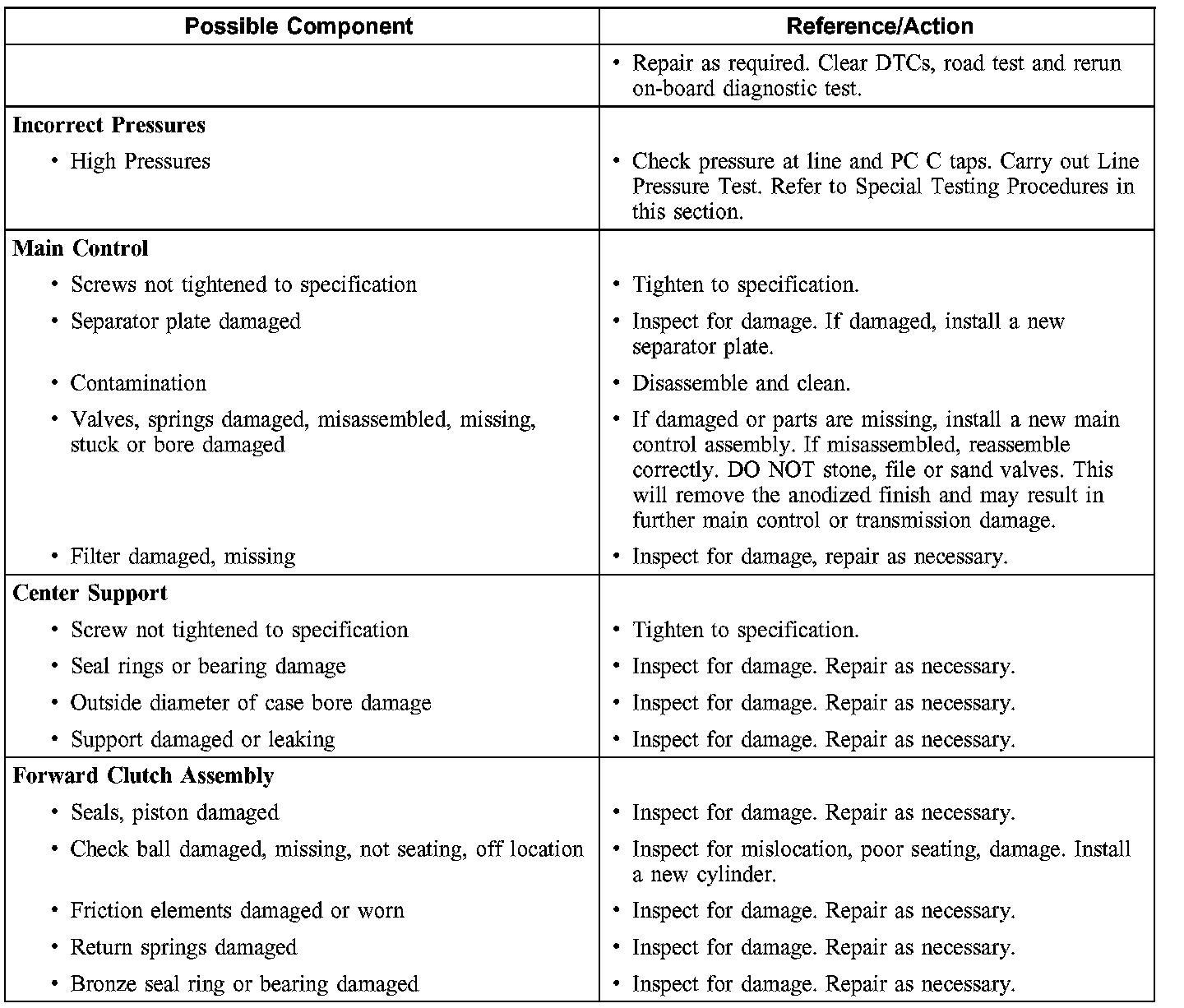 | Possible Component | Reference/Action |
|---|---|
| | • Repair as required. Clear DTCs, road test and rerun on-board diagnostic test. |
| **Incorrect Pressures** | |
| • High Pressures | • Check pressure at line and PC C taps. Carry out Line Pressure Test. Refer to Special Testing Procedures in this section. |
| **Main Control** | |
| • Screws not tightened to specification | • Tighten to specification. |
| • Separator plate damaged | • Inspect for damage. If damaged, install a new separator plate. |
| • Contamination | • Disassemble and clean. |
| • Valves, springs damaged, misassembled, missing, stuck or bore damaged | • If damaged or parts are missing, install a new main control assembly. If misassembled, reassemble correctly. DO NOT stone, file or sand valves. This will remove the anodized finish and may result in further main control or transmission damage. |
| • Filter damaged, missing | • Inspect for damage, repair as necessary. |
| **Center Support** | |
| • Screw not tightened to specification | • Tighten to specification. |
| • Seal rings or bearing damage | • Inspect for damage. Repair as necessary. |
| • Outside diameter of case bore damage | • Inspect for damage. Repair as necessary. |
| • Support damaged or leaking | • Inspect for damage. Repair as necessary. |
| **Forward Clutch Assembly** | |
| • Seals, piston damaged | • Inspect for damage. Repair as necessary. |
| • Check ball damaged, missing, not seating, off location | • Inspect for mislocation, poor seating, damage. Install a new cylinder. |
| • Friction elements damaged or worn | • Inspect for damage. Repair as necessary. |
| • Return springs damaged | • Inspect for damage. Repair as necessary. |
| • Bronze seal ring or bearing damaged | • Inspect for damage. Repair as necessary. |